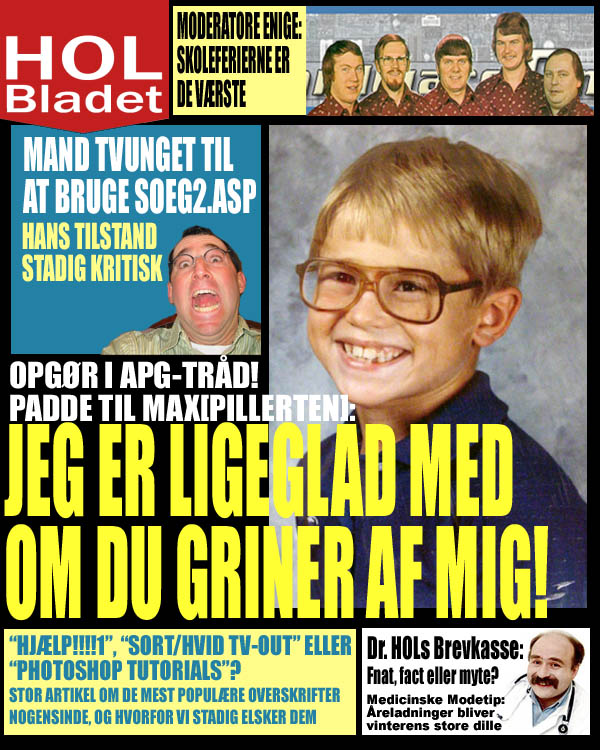 HOL Bladet

MODERATORE ENIGE: SKOLEFERIERNE ER DE VÆRSTE

MAND TVUNGET TIL AT BRUGE SOEG2.ASP

HANS TILSTAND STADIG KRITISK

OPGØR I APG-TRÅD!
PADDE TIL MAX[PILLERTEN]:

JEG ER LIGEGLAD MED OM DU GRINER AF MIG!

"HJÆLP!!!!1", "SORT/HVID TV-OUT" ELLER "PHOTOSHOP TUTORIALS"?

STOR ARTIKEL OM DE MEST POPULÆRE OVERSKRIFTER NOGENSINDE, OG HVORFOR VI STADIG ELSKER DEM

Dr. HOLs Brevkasse:
Fnat, fact eller myte?

Medicinske Modetip: Åreladninger bliver vinterens store dille